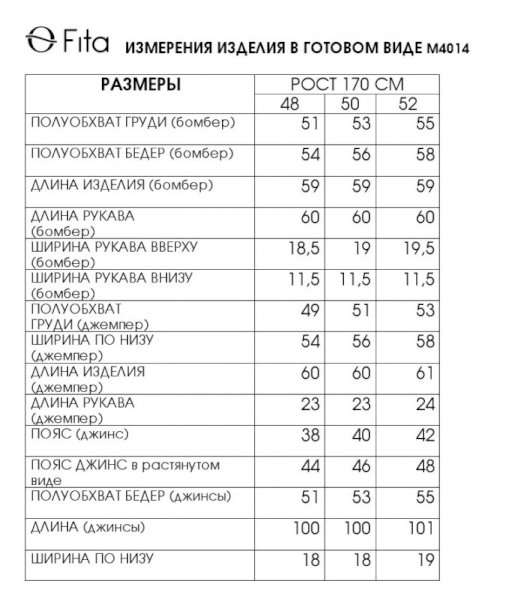 Fita ИЗМЕРЕНИЯ ИЗДЕЛИЯ В ГОТОВОМ ВИДЕ М4014

| РАЗМЕРЫ | РОСТ 170 СМ | | |
|---|---|---|---|
| | 48 | 50 | 52 |
| ПОЛУОБХВАТ ГРУДИ (бомбер) | 51 | 53 | 55 |
| ПОЛУОБХВАТ БЕДЕР (бомбер) | 54 | 56 | 58 |
| ДЛИНА ИЗДЕЛИЯ (бомбер) | 59 | 59 | 59 |
| ДЛИНА РУКАВА (бомбер) | 60 | 60 | 60 |
| ШИРИНА РУКАВА ВВЕРХУ (бомбер) | 18,5 | 19 | 19,5 |
| ШИРИНА РУКАВА ВНИЗУ (бомбер) | 11,5 | 11,5 | 11,5 |
| ПОЛУОБХВАТ ГРУДИ (джемпер) | 49 | 51 | 53 |
| ШИРИНА ПО НИЗУ (джемпер) | 54 | 56 | 58 |
| ДЛИНА ИЗДЕЛИЯ (джемпер) | 60 | 60 | 61 |
| ДЛИНА РУКАВА (джемпер) | 23 | 23 | 24 |
| ПОЯС (джинс) | 38 | 40 | 42 |
| ПОЯС ДЖИНС в растянутом виде | 44 | 46 | 48 |
| ПОЛУОБХВАТ БЕДЕР (джинсы) | 51 | 53 | 55 |
| ДЛИНА (джинсы) | 100 | 100 | 101 |
| ШИРИНА ПО НИЗУ | 18 | 18 | 19 |